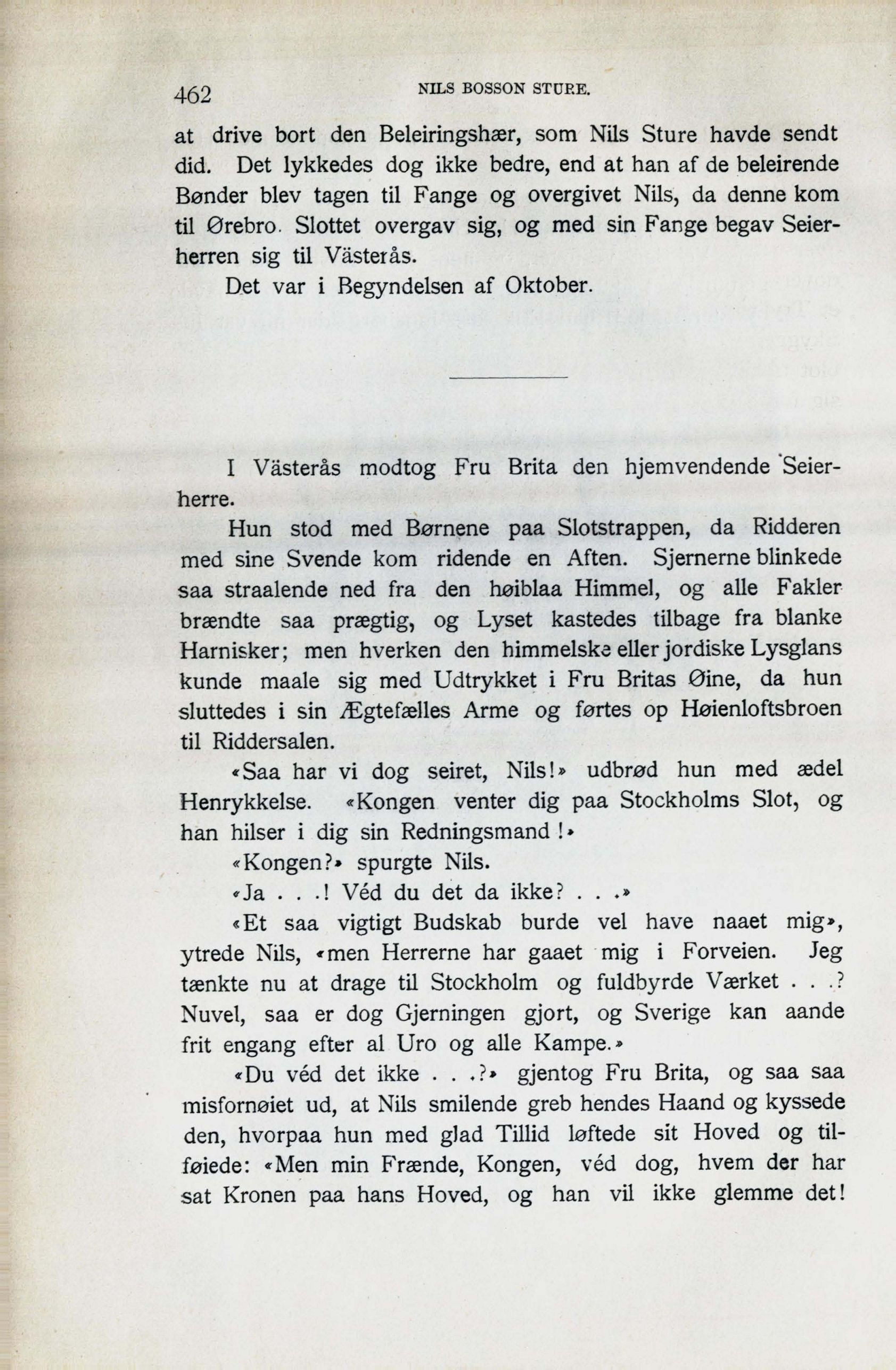 462 NILS BOSSON STURE.

at drive bort den Beleiringshær, som Nils Sture havde sendt did. Det lykkedes dog ikke bedre, end at han af de beleirende Bønder blev tagen til Fange og overgivet Nils, da denne kom til Ørebro. Slottet overgav sig, og med sin Fange begav Seierherren sig til Västerås.

Det var i Begyndelsen af Oktober.

I Västerås modtog Fru Brita den hjemvendende Seierherre.

Hun stod med Børnene paa Slotstrappen, da Ridderen med sine Svende kom ridende en Aften. Sjernerne blinkede saa straalende ned fra den høiblaa Himmel, og alle Fakler brændte saa prægtig, og Lyset kastedes tilbage fra blanke Harnisker; men hverken den himmelske eller jordiske Lysglans kunde maale sig med Udtrykket i Fru Britas Øine, da hun sluttedes i sin Ægtefælles Arme og førtes op Høienloftsbroen til Riddersalen.

«Saa har vi dog seiret, Nils!» udbrød hun med ædel Henrykkelse. «Kongen venter dig paa Stockholms Slot, og han hilser i dig sin Redningsmand!»

«Kongen?» spurgte Nils.

«Ja . . .! Véd du det da ikke? . . .»

«Et saa vigtigt Budskab burde vel have naaet mig», ytrede Nils, «men Herrerne har gaaet mig i Forveien. Jeg tænkte nu at drage til Stockholm og fuldbyrde Værket . . .? Nuvel, saa er dog Gjerningen gjort, og Sverige kan aande frit engang efter al Uro og alle Kampe.»

«Du véd det ikke . . .?» gjentog Fru Brita, og saa saa misfornøiet ud, at Nils smilende greb hendes Haand og kyssede den, hvorpaa hun med glad Tillid løftede sit Hoved og tilføiede: «Men min Frænde, Kongen, véd dog, hvem der har sat Kronen paa hans Hoved, og han vil ikke glemme det!